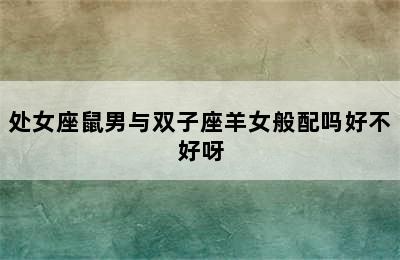 处女座鼠男与双子座羊女般配吗好不好呀